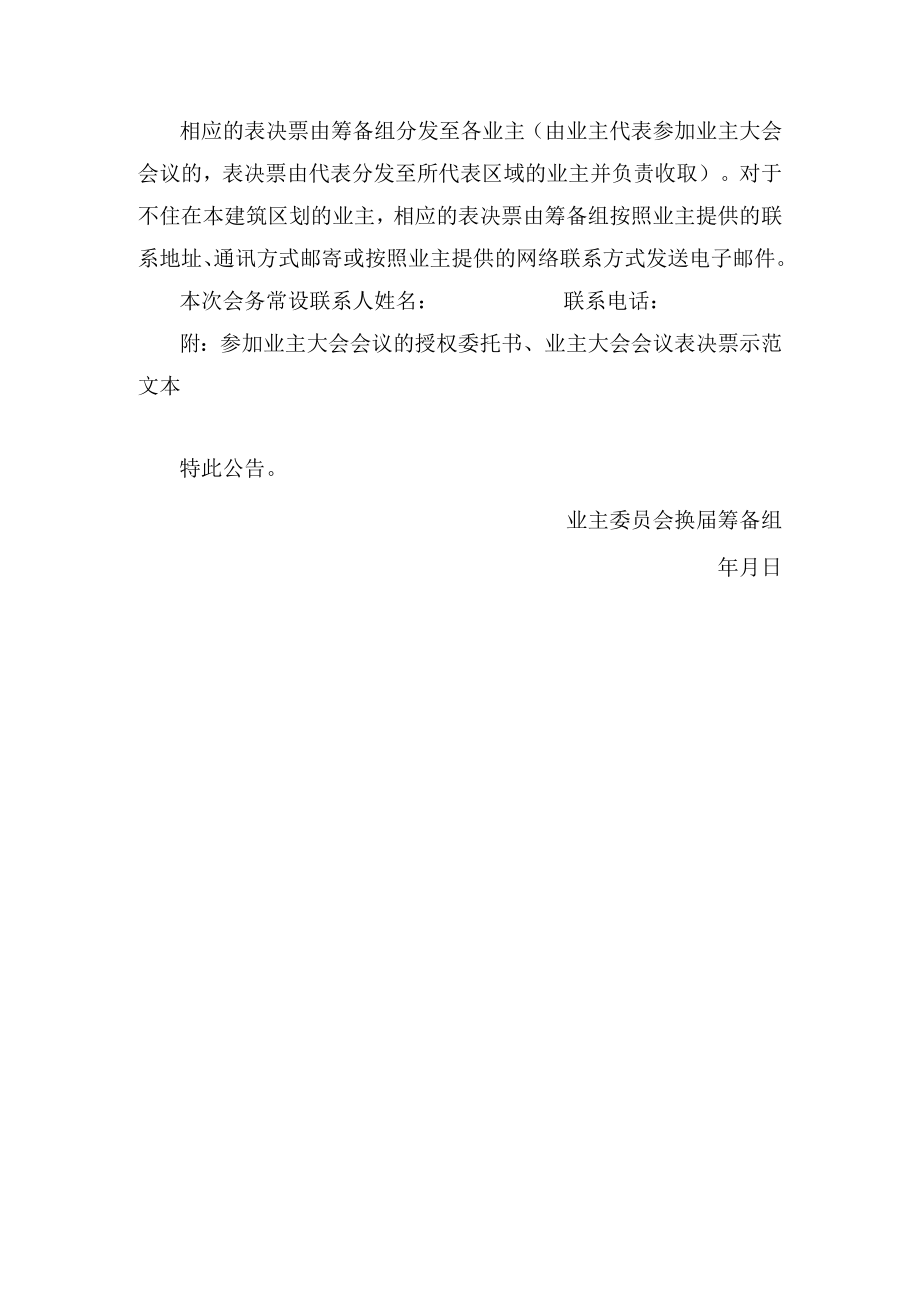 相应的表决票由筹备组分发至各业主（由业主代表参加业主大会会议的，表决票由代表分发至所代表区域的业主并负责收取）。对于不住在本建筑区划的业主，相应的表决票由筹备组按照业主提供的联系地址、通讯方式邮寄或按照业主提供的网络联系方式发送电子邮件。

本次会务常设联系人姓名：　　　　　联系电话：

附：参加业主大会会议的授权委托书、业主大会会议表决票示范文本

特此公告。

业主委员会换届筹备组

年月日